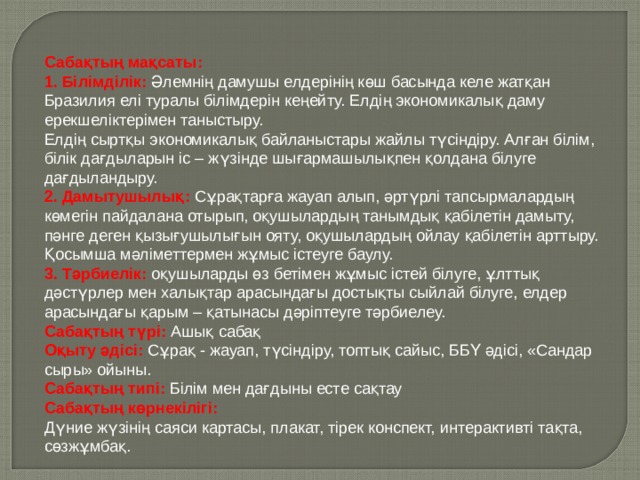 Сабақтың мақсаты:
1. Білімділік: Әлемнің дамушы елдерінің көш басында келе жатқан Бразилия елі туралы білімдерін кеңейту. Елдің экономикалық даму ерекшеліктерімен таныстыру.
Елдің сыртқы экономикалық байланыстары жайлы түсіндіру. Алған білім, білік дағдыларын іс – жүзінде шығармашылықпен қолдана білуге дағдыландыру.
2. Дамытушылық: Сұрақтарға жауап алып, әртүрлі тапсырмалардың көмегін пайдалана отырып, оқушылардың танымдық қабілетін дамыту, пәнге деген қызығушылығын ояту, оқушылардың ойлау қабілетін арттыру. Қосымша мәліметтермен жұмыс істеуге баулу.
3. Тәрбиелік: оқушыларды өз бетімен жұмыс істей білуге, ұлттық дәстүрлер мен халықтар арасындағы достықты сыйлай білуге, елдер арасындағы қарым – қатынасы дәріптеуге тәрбиелеу.
Сабақтың түрі: Ашық сабақ
Оқыту әдісі: Сұрақ - жауап, түсіндіру, топтық сайыс, ББҮ әдісі, «Сандар сыры» ойыны.
Сабақтың типі: Білім мен дағдыны есте сақтау
Сабақтың көрнекілігі:
Дүние жүзінің саяси картасы, плакат, тірек конспект, интерактивті тақта, сөзжұмбақ.